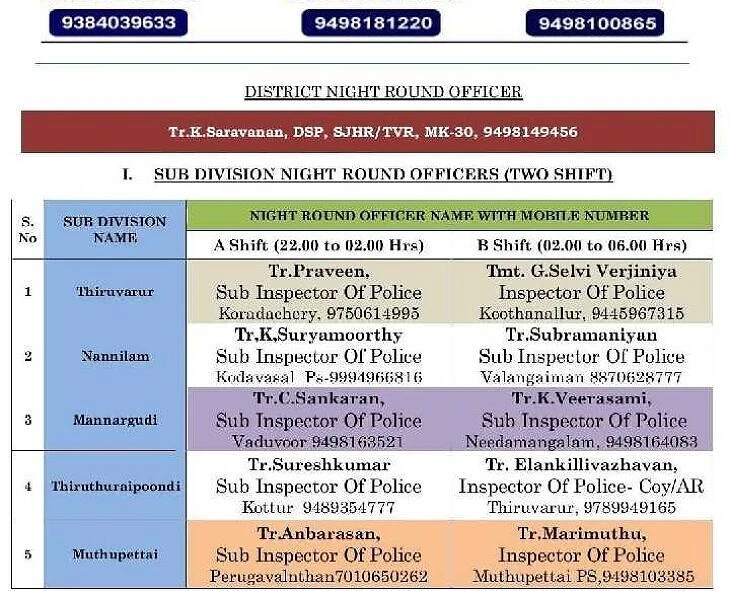 9384039633 9498181220 9498100865

DISTRICT NIGHT ROUND OFFICER

Tr.K.Saravanan, DSP, SJHR/TVR, MK-30, 9498149456

I. SUB DIVISION NIGHT ROUND OFFICERS (TWO SHIFT)

| S. No | SUB DIVISION NAME | NIGHT ROUND OFFICER NAME WITH MOBILE NUMBER | |
|---|---|---|---|
| | | A Shift (22.00 to 02.00 Hrs) | B Shift (02.00 to 06.00 Hrs) |
| 1 | Thiruvarur | Tr.Praveen, Sub Inspector Of Police Koradachery, 9750614995 | Tmt. G.Selvi Verjiniya Inspector Of Police Koothanallur, 9445967315 |
| 2 | Nannilam | Tr,K,Suryamoorthy Sub Inspector Of Police Kodavasal Ps-9994966816 | Tr.Subramaniyan Sub Inspector Of Police Valangaiman 8870628777 |
| 3 | Mannargudi | Tr.C.Sankaran, Sub Inspector Of Police Vaduvoor 9498163521 | Tr.K.Veerasami, Sub Inspector Of Police Needamangalam, 9498164083 |
| 4 | Thiruthuraipoondi | Tr.Sureshkumar Sub Inspector Of Police Kottur 9489354777 | Tr. Elankillivazhavan, Inspector Of Police- Coy/AR Thiruvarur, 9789949165 |
| 5 | Muthupettai | Tr.Anbarasan, Sub Inspector Of Police Perugavalnthan7010650262 | Tr.Marimuthu, Inspector Of Police Muthupettai PS,9498103385 |